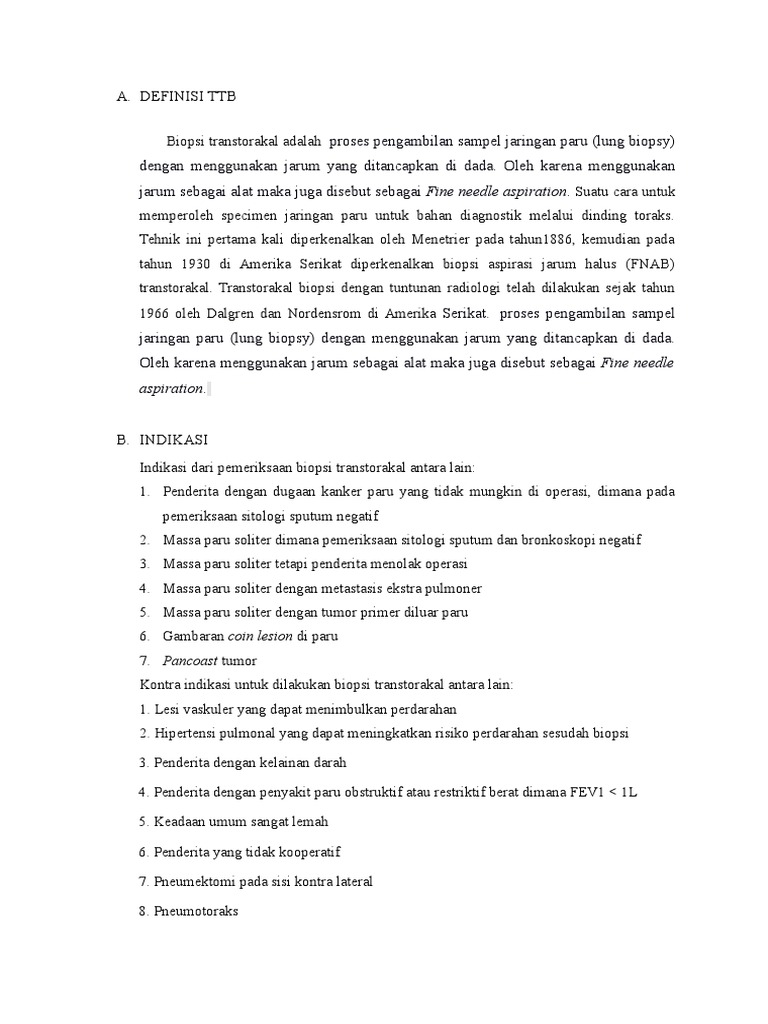 A. DEFINISI TTB

Biopsi transtorakal adalah proses pengambilan sampel jaringan paru (lung biopsy) dengan menggunakan jarum yang ditancapkan di dada. Oleh karena menggunakan jarum sebagai alat maka juga disebut sebagai Fine needle aspiration. Suatu cara untuk memperoleh specimen jaringan paru untuk bahan diagnostik melalui dinding toraks. Tehnik ini pertama kali diperkenalkan oleh Menetrier pada tahun1886, kemudian pada tahun 1930 di Amerika Serikat diperkenalkan biopsi aspirasi jarum halus (FNAB) transtorakal. Transtorakal biopsi dengan tuntunan radiologi telah dilakukan sejak tahun 1966 oleh Dalgren dan Nordensrom di Amerika Serikat. proses pengambilan sampel jaringan paru (lung biopsy) dengan menggunakan jarum yang ditancapkan di dada. Oleh karena menggunakan jarum sebagai alat maka juga disebut sebagai Fine needle aspiration.

B. INDIKASI

Indikasi dari pemeriksaan biopsi transtorakal antara lain:
1. Penderita dengan dugaan kanker paru yang tidak mungkin di operasi, dimana pada pemeriksaan sitologi sputum negatif
2. Massa paru soliter dimana pemeriksaan sitologi sputum dan bronkoskopi negatif
3. Massa paru soliter tetapi penderita menolak operasi
4. Massa paru soliter dengan metastasis ekstra pulmoner
5. Massa paru soliter dengan tumor primer diluar paru
6. Gambaran coin lesion di paru
7. Pancoast tumor
Kontra indikasi untuk dilakukan biopsi transtorakal antara lain:
1. Lesi vaskuler yang dapat menimbulkan perdarahan
2. Hipertensi pulmonal yang dapat meningkatkan risiko perdarahan sesudah biopsi
3. Penderita dengan kelainan darah
4. Penderita dengan penyakit paru obstruktif atau restriktif berat dimana FEV1 < 1L
5. Keadaan umum sangat lemah
6. Penderita yang tidak kooperatif
7. Pneumektomi pada sisi kontra lateral
8. Pneumotoraks